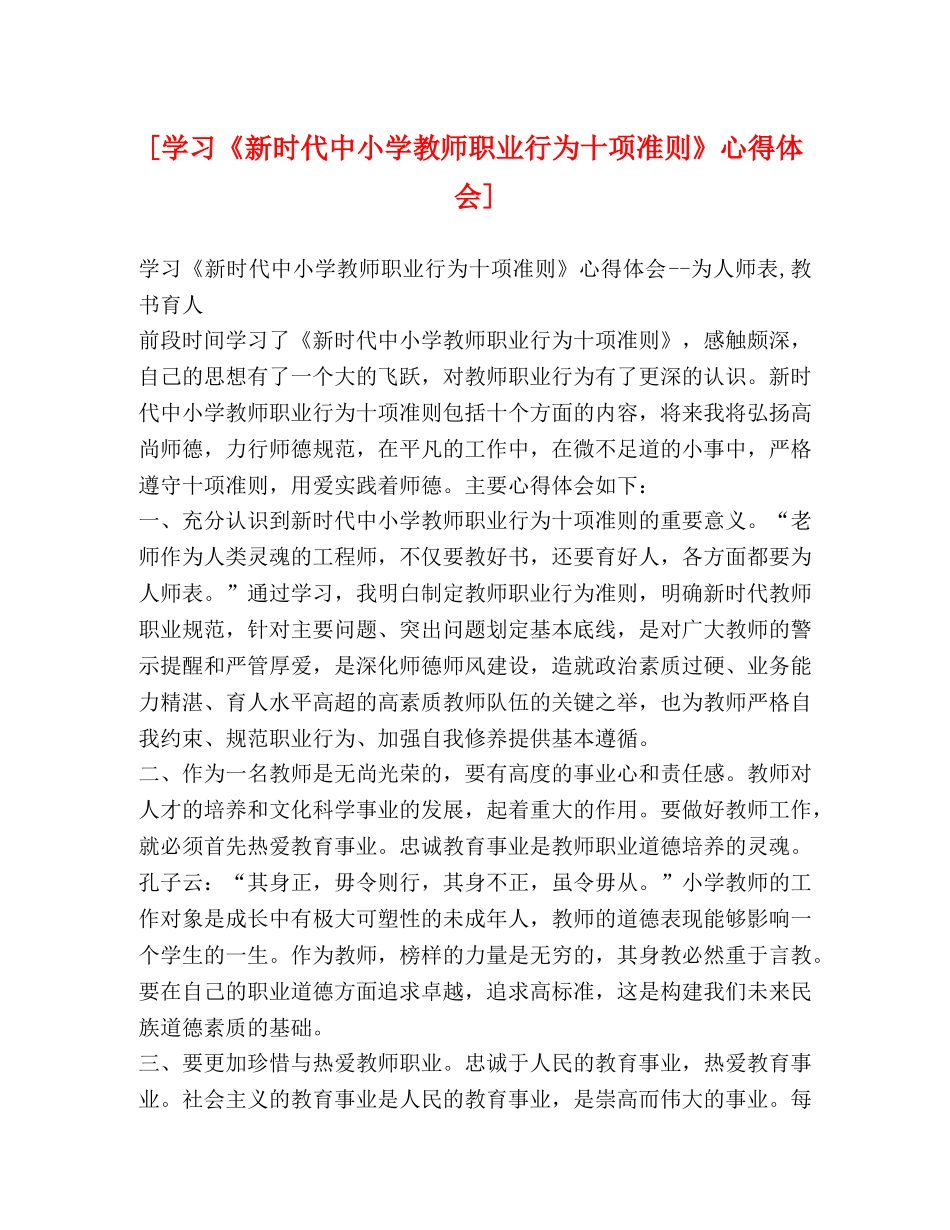 [学习《新时代中小学教师职业行为十项准则》心得体会]

学习《新时代中小学教师职业行为十项准则》心得体会--为人师表,教书育人

前段时间学习了《新时代中小学教师职业行为十项准则》，感触颇深，自己的思想有了一个大的飞跃，对教师职业行为有了更深的认识。新时代中小学教师职业行为十项准则包括十个方面的内容，将来我将弘扬高尚师德，力行师德规范，在平凡的工作中，在微不足道的小事中，严格遵守十项准则，用爱实践着师德。主要心得体会如下：

一、充分认识到新时代中小学教师职业行为十项准则的重要意义。“老师作为人类灵魂的工程师，不仅要教好书，还要育好人，各方面都要为人师表。”通过学习，我明白制定教师职业行为准则，明确新时代教师职业规范，针对主要问题、突出问题划定基本底线，是对广大教师的警示提醒和严管厚爱，是深化师德师风建设，造就政治素质过硬、业务能力精湛、育人水平高超的高素质教师队伍的关键之举，也为教师严格自我约束、规范职业行为、加强自我修养提供基本遵循。

二、作为一名教师是无尚光荣的，要有高度的事业心和责任感。教师对人才的培养和文化科学事业的发展，起着重大的作用。要做好教师工作，就必须首先热爱教育事业。忠诚教育事业是教师职业道德培养的灵魂。孔子云：“其身正，毋令则行，其身不正，虽令毋从。”小学教师的工作对象是成长中有极大可塑性的未成年人，教师的道德表现能够影响一个学生的一生。作为教师，榜样的力量是无穷的，其身教必然重于言教。要在自己的职业道德方面追求卓越，追求高标准，这是构建我们未来民族道德素质的基础。

三、要更加珍惜与热爱教师职业。忠诚于人民的教育事业，热爱教育事业。社会主义的教育事业是人民的教育事业，是崇高而伟大的事业。每